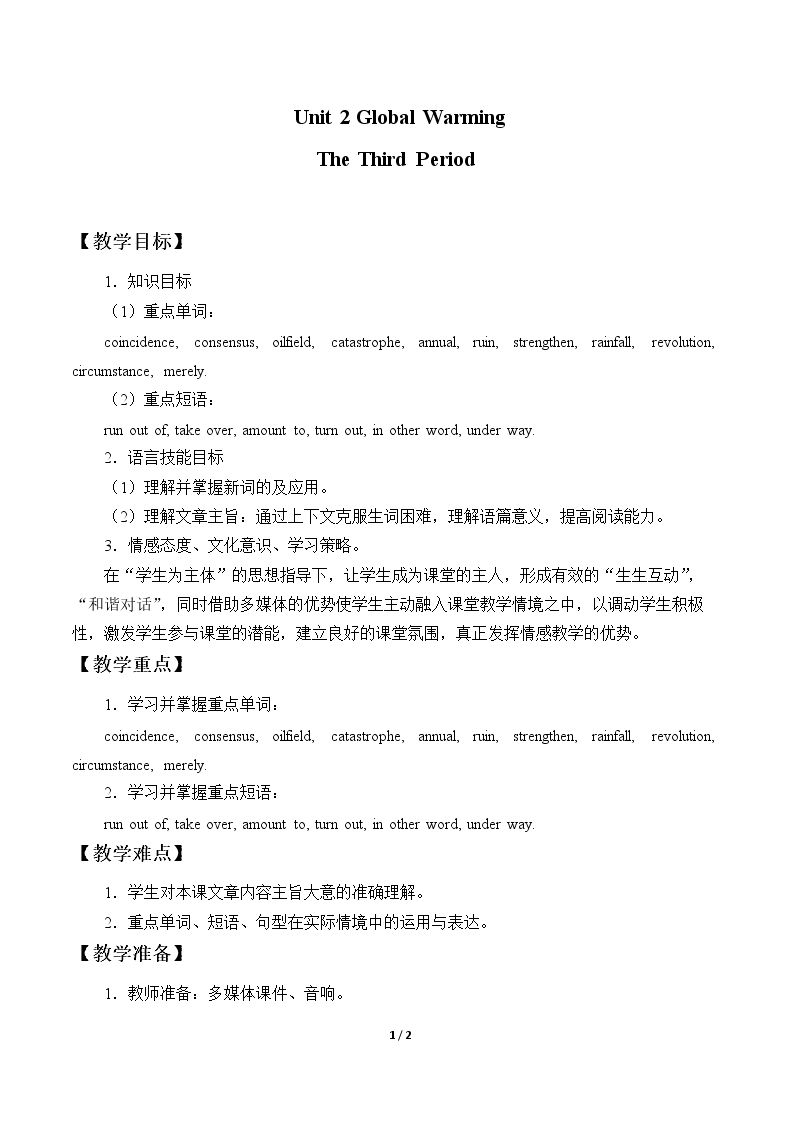 Unit 2 Global Warming

The Third Period

【教学目标】

1．知识目标

（1）重点单词：

coincidence, consensus, oilfield, catastrophe, annual, ruin, strengthen, rainfall, revolution, circumstance, merely.

（2）重点短语：

run out of, take over, amount to, turn out, in other word, under way.

2．语言技能目标

（1）理解并掌握新词的及应用。

（2）理解文章主旨：通过上下文克服生词困难，理解语篇意义，提高阅读能力。

3．情感态度、文化意识、学习策略。

在“学生为主体”的思想指导下，让学生成为课堂的主人，形成有效的“生生互动”，“和谐对话”，同时借助多媒体的优势使学生主动融入课堂教学情境之中，以调动学生积极性，激发学生参与课堂的潜能，建立良好的课堂氛围，真正发挥情感教学的优势。

【教学重点】

1．学习并掌握重点单词：

coincidence, consensus, oilfield, catastrophe, annual, ruin, strengthen, rainfall, revolution, circumstance, merely.

2．学习并掌握重点短语：

run out of, take over, amount to, turn out, in other word, under way.

【教学难点】

1．学生对本课文章内容主旨大意的准确理解。

2．重点单词、短语、句型在实际情境中的运用与表达。

【教学准备】

1．教师准备：多媒体课件、音响。

1 / 2